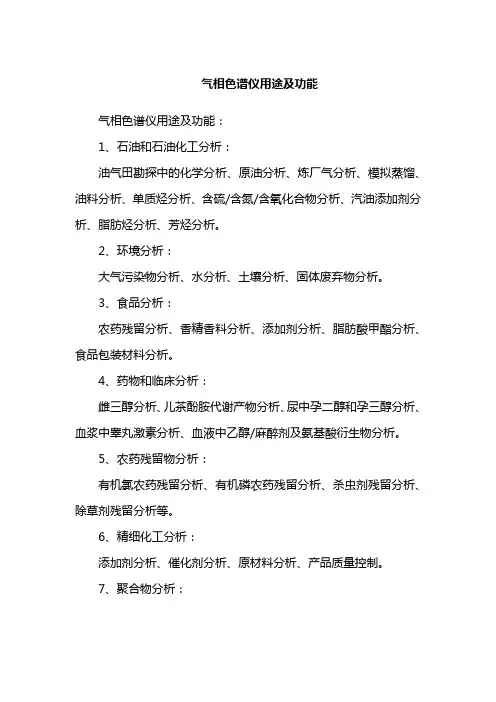 气相色谱仪用途及功能

气相色谱仪用途及功能：

1、石油和石油化工分析：

油气田勘探中的化学分析、原油分析、炼厂气分析、模拟蒸馏、油料分析、单质烃分析、含硫/含氮/含氧化合物分析、汽油添加剂分析、脂肪烃分析、芳烃分析。

2、环境分析：

大气污染物分析、水分析、土壤分析、固体废弃物分析。

3、食品分析：

农药残留分析、香精香料分析、添加剂分析、脂肪酸甲酯分析、食品包装材料分析。

4、药物和临床分析：

雌三醇分析、儿茶酚胺代谢产物分析、尿中孕二醇和孕三醇分析、血浆中睾丸激素分析、血液中乙醇/麻醉剂及氨基酸衍生物分析。

5、农药残留物分析：

有机氯农药残留分析、有机磷农药残留分析、杀虫剂残留分析、除草剂残留分析等。

6、精细化工分析：

添加剂分析、催化剂分析、原材料分析、产品质量控制。

7、聚合物分析：